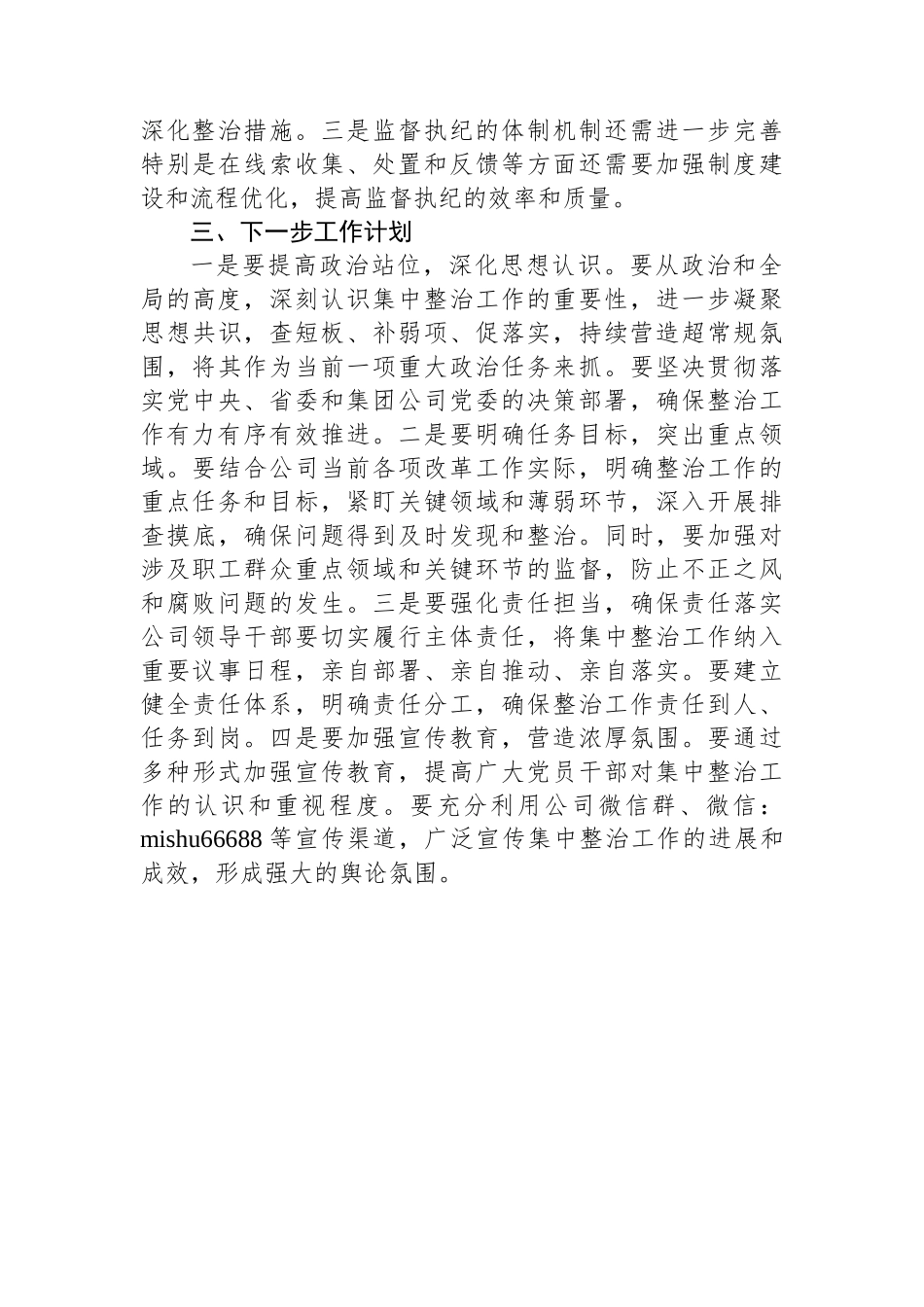 深化整治措施。三是监督执纪的体制机制还需进一步完善特别是在线索收集、处置和反馈等方面还需要加强制度建设和流程优化，提高监督执纪的效率和质量。

三、下一步工作计划

一是要提高政治站位，深化思想认识。要从政治和全局的高度，深刻认识集中整治工作的重要性，进一步凝聚思想共识，查短板、补弱项、促落实，持续营造超常规氛围，将其作为当前一项重大政治任务来抓。要坚决贯彻落实党中央、省委和集团公司党委的决策部署，确保整治工作有力有序有效推进。二是要明确任务目标，突出重点领域。要结合公司当前各项改革工作实际，明确整治工作的重点任务和目标，紧盯关键领域和薄弱环节，深入开展排查摸底，确保问题得到及时发现和整治。同时，要加强对涉及职工群众重点领域和关键环节的监督，防止不正之风和腐败问题的发生。三是要强化责任担当，确保责任落实公司领导干部要切实履行主体责任，将集中整治工作纳入重要议事日程，亲自部署、亲自推动、亲自落实。要建立健全责任体系，明确责任分工，确保整治工作责任到人、任务到岗。四是要加强宣传教育，营造浓厚氛围。要通过多种形式加强宣传教育，提高广大党员干部对集中整治工作的认识和重视程度。要充分利用公司微信群、微信：mishu66688 等宣传渠道，广泛宣传集中整治工作的进展和成效，形成强大的舆论氛围。